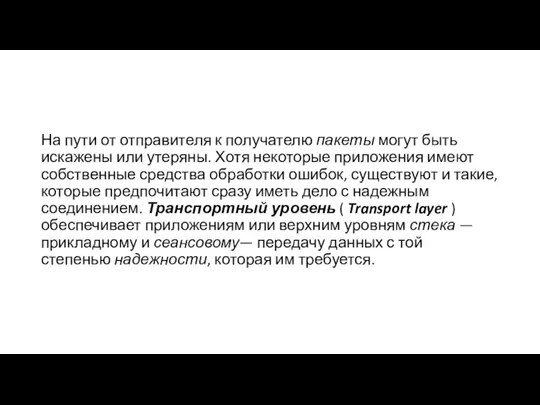 На пути от отправителя к получателю пакеты могут быть искажены или утеряны. Хотя некоторые приложения имеют собственные средства обработки ошибок, существуют и такие, которые предпочитают сразу иметь дело с надежным соединением. Транспортный уровень ( Transport layer ) обеспечивает приложениям или верхним уровням стека — прикладному и сеансовому— передачу данных с той степенью надежности, которая им требуется.